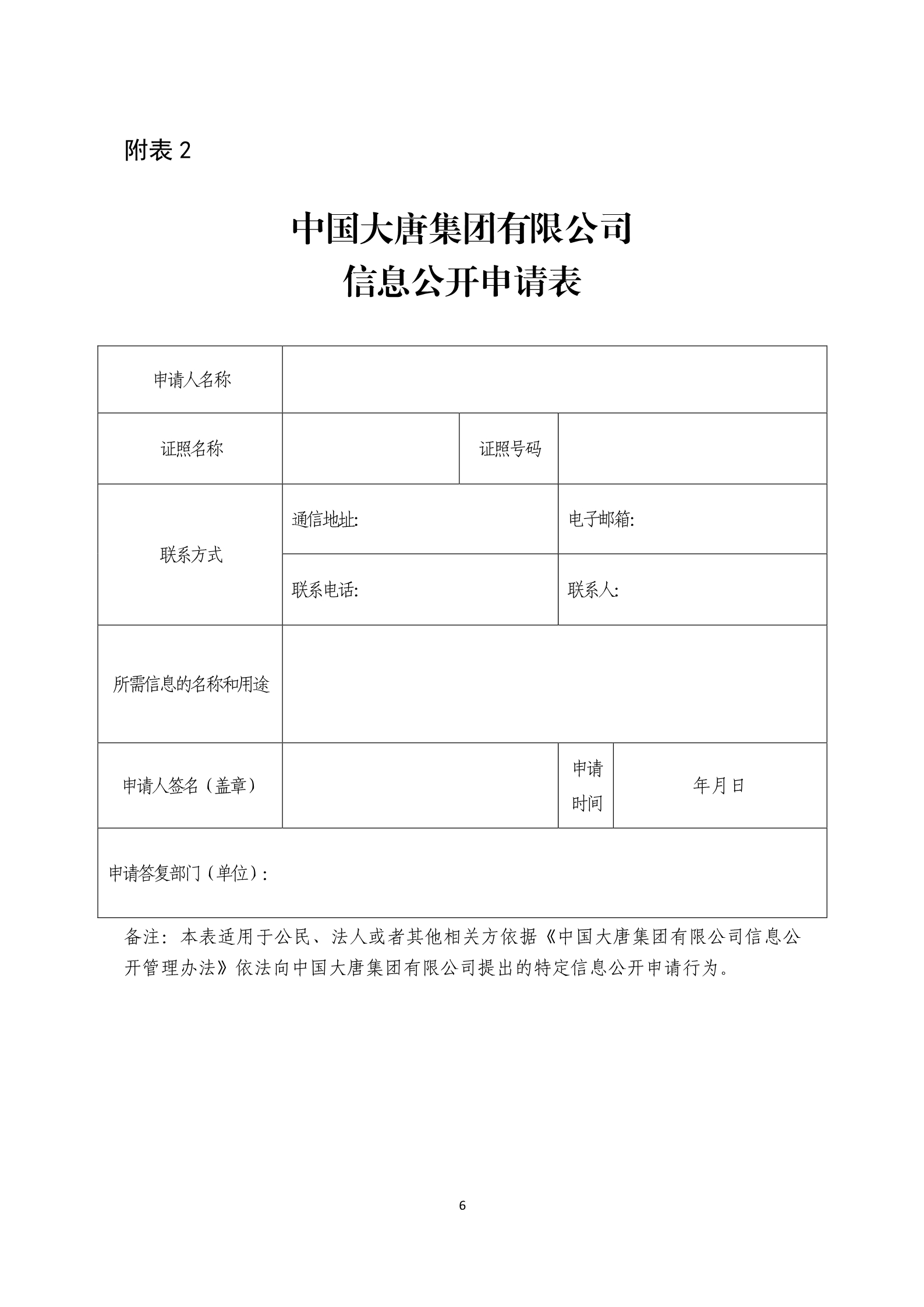 附表 2

中国大唐集团有限公司
信息公开申请表

| 申请人名称 | | | |
|---|---|---|---|
| 证照名称 | | 证照号码 | |
| 联系方式 | 通信地址: | 电子邮箱: | |
| | 联系电话: | 联系人: | |
| 所需信息的名称和用途 | | | |
| 申请人签名（盖章） | | 申请时间 | 年月日 |
| 申请答复部门（单位）: | | | |

备注：本表适用于公民、法人或者其他相关方依据《中国大唐集团有限公司信息公开管理办法》依法向中国大唐集团有限公司提出的特定信息公开申请行为。

6